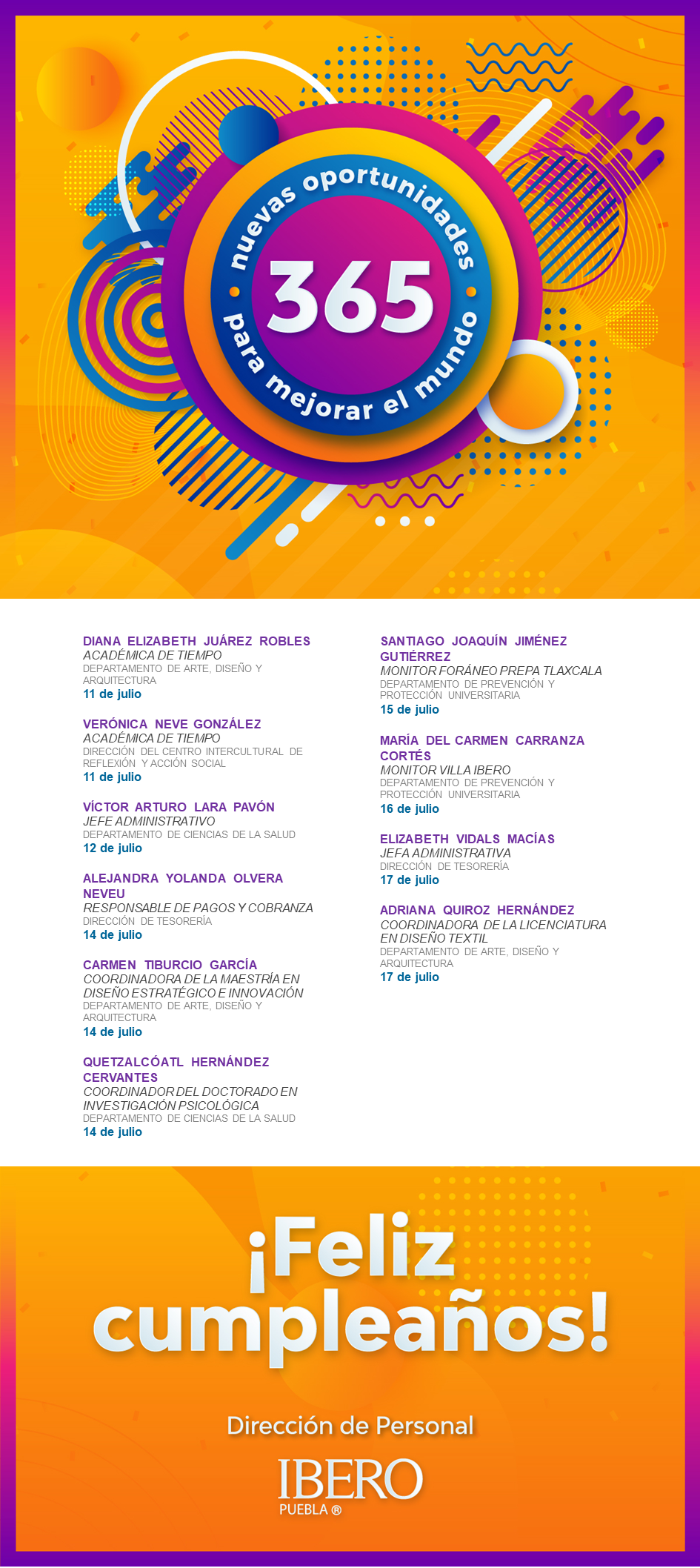 nuevas oportunidades
365
para mejorar el mundo

DIANA ELIZABETH JUÁREZ ROBLES
ACADÉMICA DE TIEMPO
DEPARTAMENTO DE ARTE, DISEÑO Y ARQUITECTURA
11 de julio

VERÓNICA NEVE GONZÁLEZ
ACADÉMICA DE TIEMPO
DIRECCIÓN DEL CENTRO INTERCULTURAL DE REFLEXIÓN Y ACCIÓN SOCIAL
11 de julio

VÍCTOR ARTURO LARA PAVÓN
JEFE ADMINISTRATIVO
DEPARTAMENTO DE CIENCIAS DE LA SALUD
12 de julio

ALEJANDRA YOLANDA OLVERA NEVEU
RESPONSABLE DE PAGOS Y COBRANZA
DIRECCIÓN DE TESORERÍA
14 de julio

CARMEN TIBURCIO GARCÍA
COORDINADORA DE LA MAESTRÍA EN DISEÑO ESTRATÉGICO E INNOVACIÓN
DEPARTAMENTO DE ARTE, DISEÑO Y ARQUITECTURA
14 de julio

QUETZALCÓATL HERNÁNDEZ CERVANTES
COORDINADOR DEL DOCTORADO EN INVESTIGACIÓN PSICOLÓGICA
DEPARTAMENTO DE CIENCIAS DE LA SALUD
14 de julio

SANTIAGO JOAQUÍN JIMÉNEZ GUTIÉRREZ
MONITOR FORÁNEO PREPA TLAXCALA
DEPARTAMENTO DE PREVENCIÓN Y PROTECCIÓN UNIVERSITARIA
15 de julio

MARÍA DEL CARMEN CARRANZA CORTÉS
MONITOR VILLA IBERO
DEPARTAMENTO DE PREVENCIÓN Y PROTECCIÓN UNIVERSITARIA
16 de julio

ELIZABETH VIDALS MACÍAS
JEFA ADMINISTRATIVA
DIRECCIÓN DE TESORERÍA
17 de julio

ADRIANA QUIROZ HERNÁNDEZ
COORDINADORA DE LA LICENCIATURA EN DISEÑO TEXTIL
DEPARTAMENTO DE ARTE, DISEÑO Y ARQUITECTURA
17 de julio

¡Feliz cumpleaños!

Dirección de Personal

IBERO
PUEBLA ®